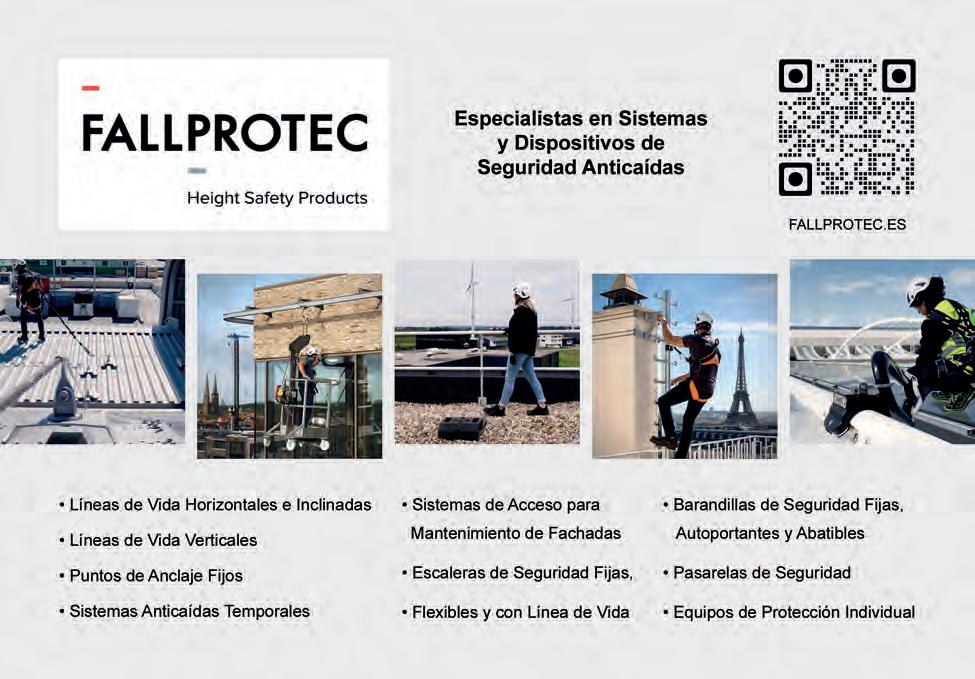 FALLPROTEC
Height Safety Products

Especialistas en Sistemas y Dispositivos de Seguridad Anticaídas

FALLPROTEC.ES

• Líneas de Vida Horizontales e Inclinadas
• Líneas de Vida Verticales
• Puntos de Anclaje Fijos
• Sistemas Anticaídas Temporales

• Sistemas de Acceso para Mantenimiento de Fachadas
• Escaleras de Seguridad Fijas,
• Flexibles y con Línea de Vida

• Barandillas de Seguridad Fijas, Autoportantes y Abatibles
• Pasarelas de Seguridad
• Equipos de Protección Individual